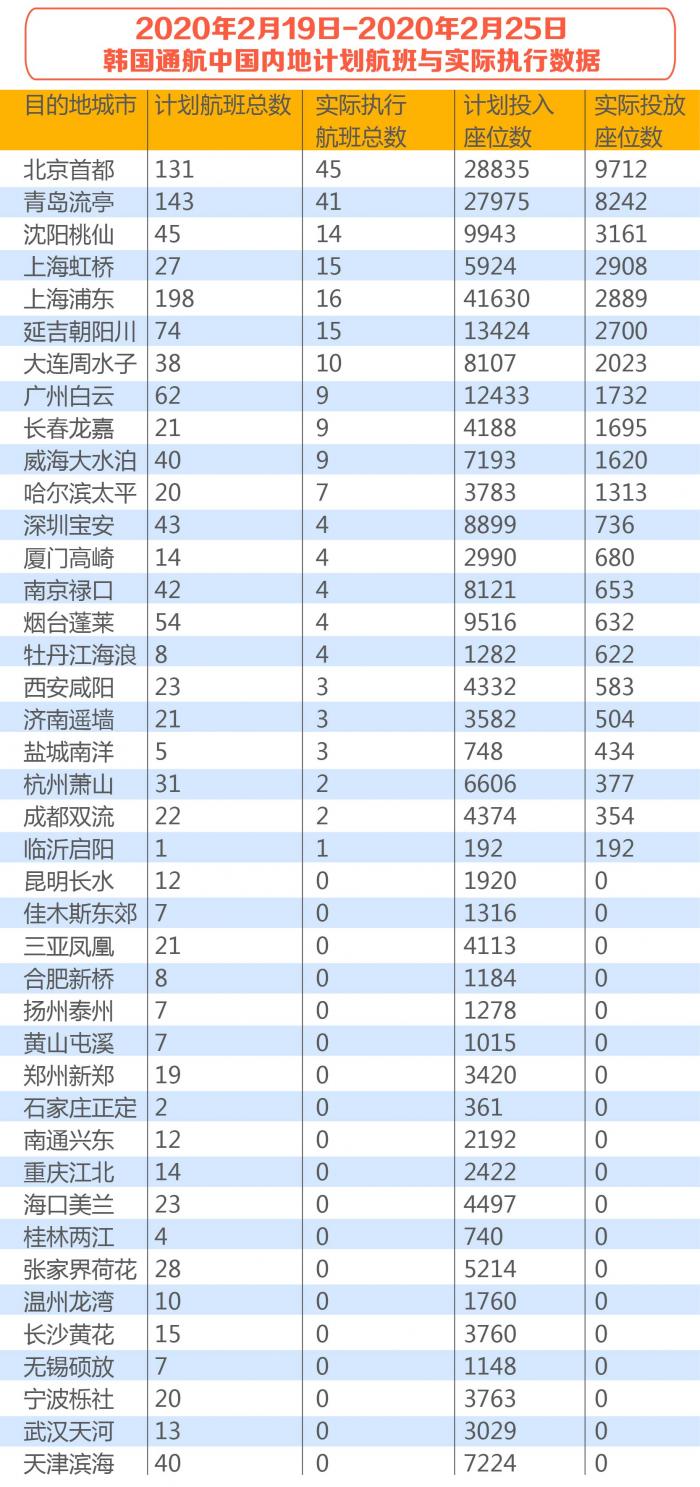 2020年2月19日-2020年2月25日
韩国通航中国内地计划航班与实际执行数据

| 目的地城市 | 计划航班总数 | 实际执行航班总数 | 计划投入座位数 | 实际投放座位数 |
|---|---|---|---|---|
| 北京首都 | 131 | 45 | 28835 | 9712 |
| 青岛流亭 | 143 | 41 | 27975 | 8242 |
| 沈阳桃仙 | 45 | 14 | 9943 | 3161 |
| 上海虹桥 | 27 | 15 | 5924 | 2908 |
| 上海浦东 | 198 | 16 | 41630 | 2889 |
| 延吉朝阳川 | 74 | 15 | 13424 | 2700 |
| 大连周水子 | 38 | 10 | 8107 | 2023 |
| 广州白云 | 62 | 9 | 12433 | 1732 |
| 长春龙嘉 | 21 | 9 | 4188 | 1695 |
| 威海大水泊 | 40 | 9 | 7193 | 1620 |
| 哈尔滨太平 | 20 | 7 | 3783 | 1313 |
| 深圳宝安 | 43 | 4 | 8899 | 736 |
| 厦门高崎 | 14 | 4 | 2990 | 680 |
| 南京禄口 | 42 | 4 | 8121 | 653 |
| 烟台蓬莱 | 54 | 4 | 9516 | 632 |
| 牡丹江海浪 | 8 | 4 | 1282 | 622 |
| 西安咸阳 | 23 | 3 | 4332 | 583 |
| 济南遥墙 | 21 | 3 | 3582 | 504 |
| 盐城南洋 | 5 | 3 | 748 | 434 |
| 杭州萧山 | 31 | 2 | 6606 | 377 |
| 成都双流 | 22 | 2 | 4374 | 354 |
| 临沂启阳 | 1 | 1 | 192 | 192 |
| 昆明长水 | 12 | 0 | 1920 | 0 |
| 佳木斯东郊 | 7 | 0 | 1316 | 0 |
| 三亚凤凰 | 21 | 0 | 4113 | 0 |
| 合肥新桥 | 8 | 0 | 1184 | 0 |
| 扬州泰州 | 7 | 0 | 1278 | 0 |
| 黄山屯溪 | 7 | 0 | 1015 | 0 |
| 郑州新郑 | 19 | 0 | 3420 | 0 |
| 石家庄正定 | 2 | 0 | 361 | 0 |
| 南通兴东 | 12 | 0 | 2192 | 0 |
| 重庆江北 | 14 | 0 | 2422 | 0 |
| 海口美兰 | 23 | 0 | 4497 | 0 |
| 桂林两江 | 4 | 0 | 740 | 0 |
| 张家界荷花 | 28 | 0 | 5214 | 0 |
| 温州龙湾 | 10 | 0 | 1760 | 0 |
| 长沙黄花 | 15 | 0 | 3760 | 0 |
| 无锡硕放 | 7 | 0 | 1148 | 0 |
| 宁波栎社 | 20 | 0 | 3763 | 0 |
| 武汉天河 | 13 | 0 | 3029 | 0 |
| 天津滨海 | 40 | 0 | 7224 | 0 |